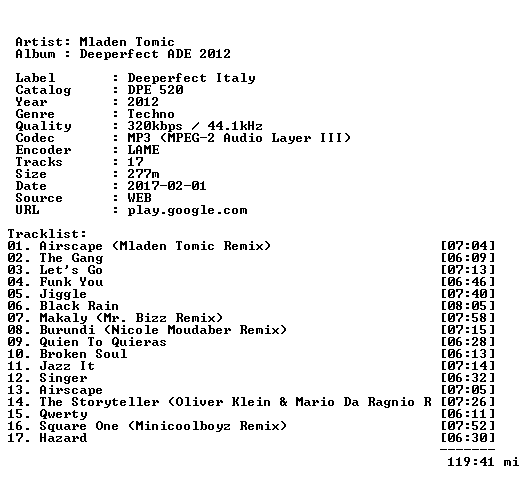 Artist: Mladen Tomic
Album : Deeperfect ADE 2012

Label : Deeperfect Italy
Catalog : DPE 520
Year : 2012
Genre : Techno
Quality : 320kbps / 44.1kHz
Codec : MP3 (MPEG-2 Audio Layer III)
Encoder : LAME
Tracks : 17
Size : 277m
Date : 2017-02-01
Source : WEB
URL : play.google.com

Tracklist:
01. Airscape (Mladen Tomic Remix) [07:04]
02. The Gang [06:09]
03. Let's Go [07:13]
04. Funk You [06:46]
05. Jiggle [07:40]
06. Black Rain [08:05]
07. Makaly (Mr. Bizz Remix) [07:58]
08. Burundi (Nicole Moudaber Remix) [07:15]
09. Quien To Quieras [06:28]
10. Broken Soul [06:13]
11. Jazz It [07:14]
12. Singer [06:32]
13. Airscape [07:05]
14. The Storyteller (Oliver Klein & Mario Da Ragnio R [07:26]
15. Qwerty [06:11]
16. Square One (Minicoolboyz Remix) [07:52]
17. Hazard [06:30]
-------
119:41 mi